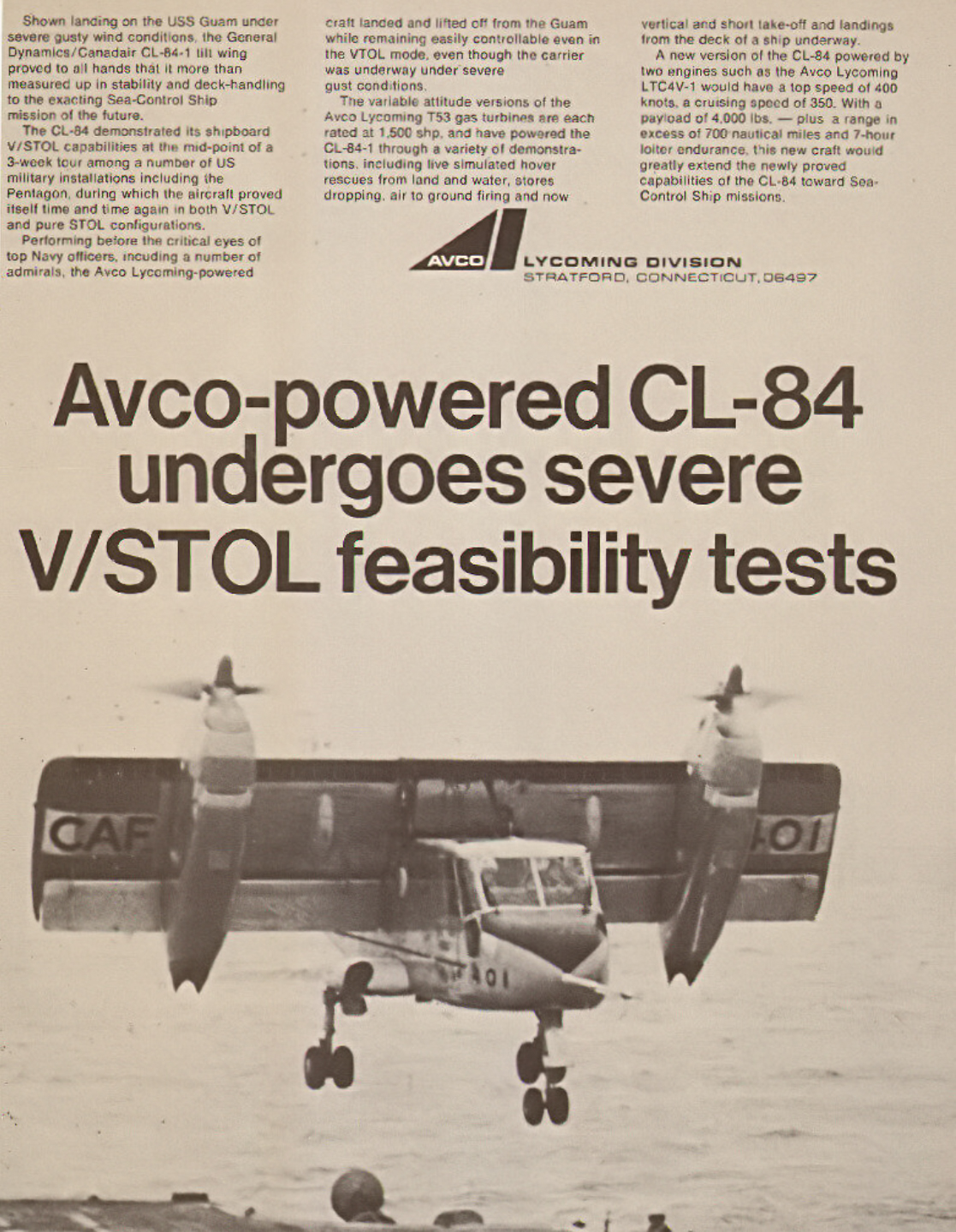 Shown landing on the USS Guam under severe gusty wind conditions, the General Dynamics/Canadair CL-84-1 tilt wing proved to all hands that it more than measured up in stability and deck-handling to the exacting Sea-Control Ship mission of the future.

The CL-84 demonstrated its shipboard V/STOL capabilities at the mid-point of a 3-week tour among a number of US military installations including the Pentagon, during which the aircraft proved itself time and time again in both V/STOL and pure STOL configurations.

Performing before the critical eyes of top Navy officers, incuding a number of admirals, the Avco Lycoming-powered craft landed and lifted off from the Guam while remaining easily controllable even in the VTOL mode, even though the carrier was underway under severe gust conditions.

The variable attitude versions of the Avco Lycoming T53 gas turbines are each rated at 1,500 shp, and have powered the CL-84-1 through a variety of demonstrations, including live simulated hover rescues from land and water, stores dropping, air to ground firing and now vertical and short take-off and landings from the deck of a ship underway.

A new version of the CL-84 powered by two engines such as the Avco Lycoming LTC4V-1 would have a top speed of 400 knots, a cruising speed of 350. With a payload of 4,000 lbs. — plus a range in excess of 700 nautical miles and 7-hour loiter endurance, this new craft would greatly extend the newly proved capabilities of the CL-84 toward Sea-Control Ship missions.

AVCO LYCOMING DIVISION
STRATFORD, CONNECTICUT, 06497

Avco-powered CL-84 undergoes severe V/STOL feasibility tests

CAF 401

401